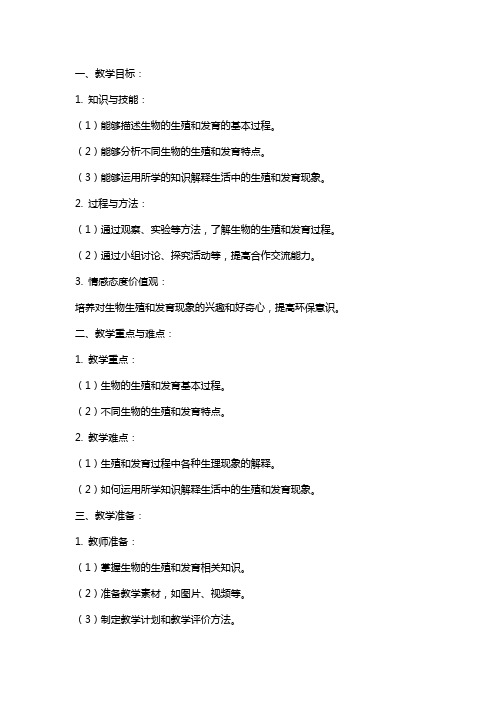 一、教学目标：

1. 知识与技能：

（1）能够描述生物的生殖和发育的基本过程。

（2）能够分析不同生物的生殖和发育特点。

（3）能够运用所学的知识解释生活中的生殖和发育现象。

2. 过程与方法：

（1）通过观察、实验等方法，了解生物的生殖和发育过程。

（2）通过小组讨论、探究活动等，提高合作交流能力。

3. 情感态度价值观：

培养对生物生殖和发育现象的兴趣和好奇心，提高环保意识。

二、教学重点与难点：

1. 教学重点：

（1）生物的生殖和发育基本过程。

（2）不同生物的生殖和发育特点。

2. 教学难点：

（1）生殖和发育过程中各种生理现象的解释。

（2）如何运用所学知识解释生活中的生殖和发育现象。

三、教学准备：

1. 教师准备：

（1）掌握生物的生殖和发育相关知识。

（2）准备教学素材，如图片、视频等。

（3）制定教学计划和教学评价方法。